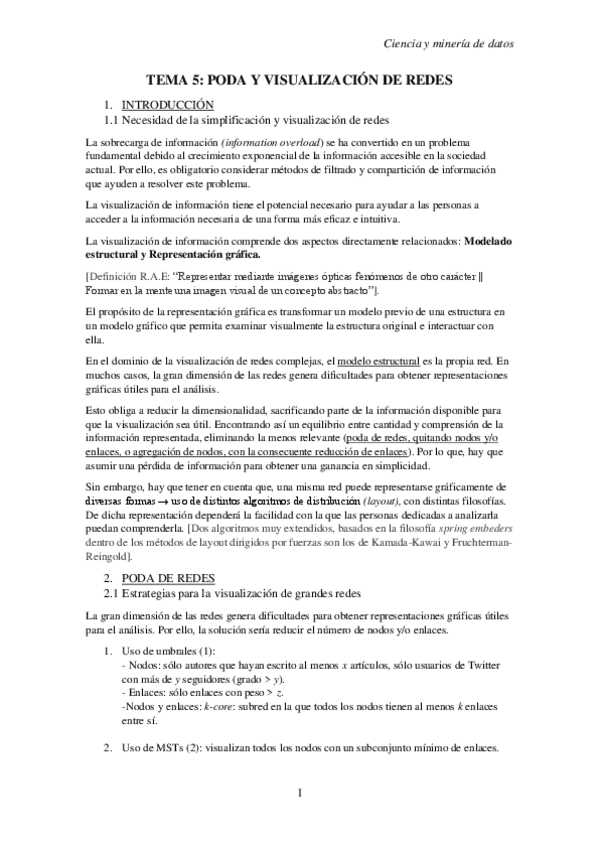 Ciencia y minería de datos

TEMA 5: PODA Y VISUALIZACIÓN DE REDES

1. INTRODUCCIÓN
1.1 Necesidad de la simplificación y visualización de redes

La sobrecarga de información (information overload) se ha convertido en un problema fundamental debido al crecimiento exponencial de la información accesible en la sociedad actual. Por ello, es obligatorio considerar métodos de filtrado y compartición de información que ayuden a resolver este problema.

La visualización de información tiene el potencial necesario para ayudar a las personas a acceder a la información necesaria de una forma más eficaz e intuitiva.

La visualización de información comprende dos aspectos directamente relacionados: Modelado estructural y Representación gráfica.

[Definición R.A.E: "Representar mediante imágenes ópticas fenómenos de otro carácter || Formar en la mente una imagen visual de un concepto abstracto"].

El propósito de la representación gráfica es transformar un modelo previo de una estructura en un modelo gráfico que permita examinar visualmente la estructura original e interactuar con ella.

En el dominio de la visualización de redes complejas, el modelo estructural es la propia red. En muchos casos, la gran dimensión de las redes genera dificultades para obtener representaciones gráficas útiles para el análisis.

Esto obliga a reducir la dimensionalidad, sacrificando parte de la información disponible para que la visualización sea útil. Encontrando así un equilibrio entre cantidad y comprensión de la información representada, eliminando la menos relevante (poda de redes, quitando nodos y/o enlaces, o agregación de nodos, con la consecuente reducción de enlaces). Por lo que, hay que asumir una pérdida de información para obtener una ganancia en simplicidad.

Sin embargo, hay que tener en cuenta que, una misma red puede representarse gráficamente de diversas formas → uso de distintos algoritmos de distribución (layout), con distintas filosofías. De dicha representación dependerá la facilidad con la que las personas dedicadas a analizarla puedan comprenderla. [Dos algoritmos muy extendidos, basados en la filosofía spring embeders dentro de los métodos de layout dirigidos por fuerzas son los de Kamada-Kawai y Fruchterman-Reingold].

2. PODA DE REDES
2.1 Estrategias para la visualización de grandes redes

La gran dimensión de las redes genera dificultades para obtener representaciones gráficas útiles para el análisis. Por ello, la solución sería reducir el número de nodos y/o enlaces.

1. Uso de umbrales (1):
- Nodos: sólo autores que hayan escrito al menos $x$ artículos, sólo usuarios de Twitter con más de $y$ seguidores (grado > $y$).
- Enlaces: sólo enlaces con peso > $z$.
-Nodos y enlaces: k-core: subred en la que todos los nodos tienen al menos $k$ enlaces entre sí.

2. Uso de MSTs (2): visualizan todos los nodos con un subconjunto mínimo de enlaces.

1